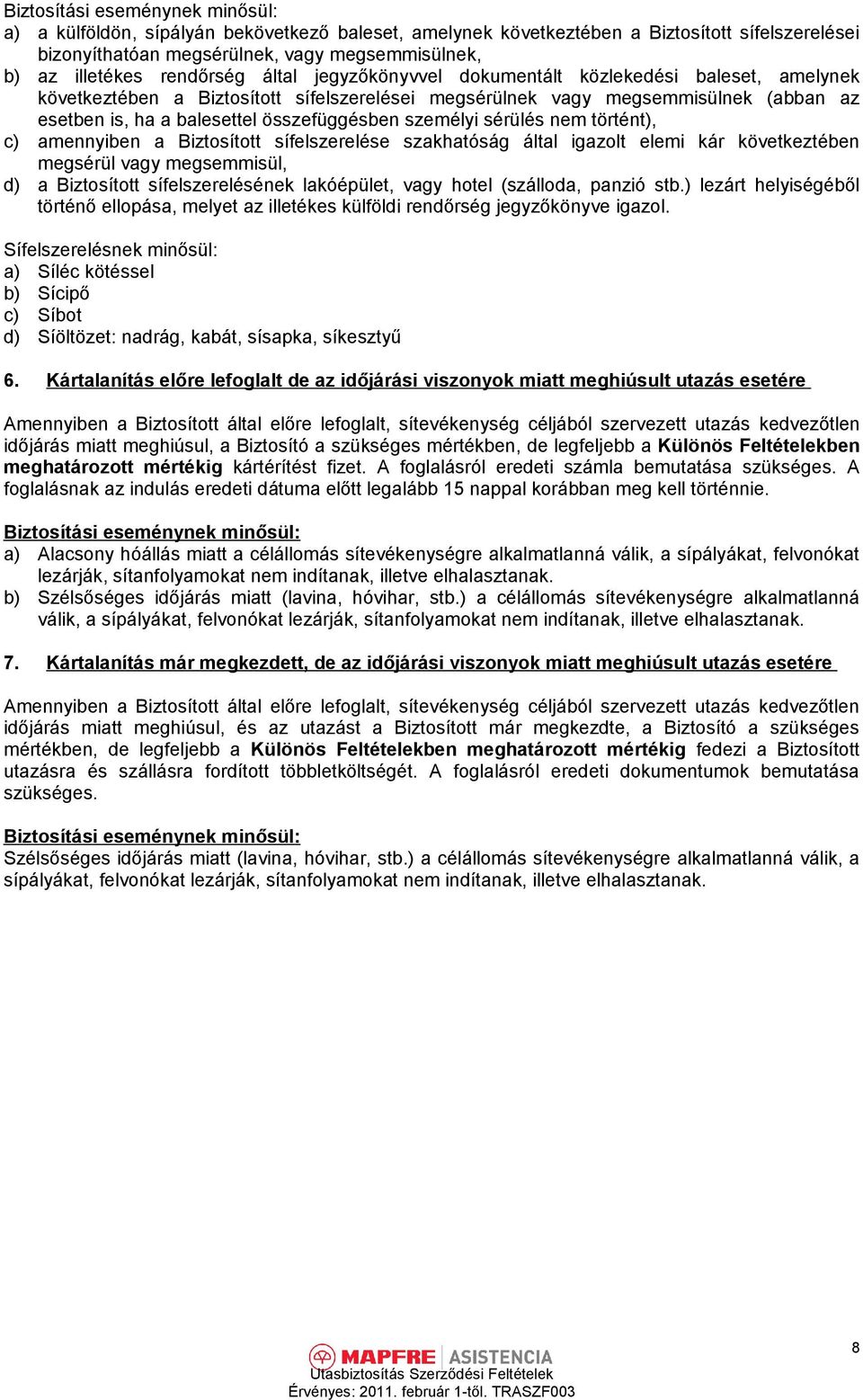 Biztosítási eseménynek minősül:
a) a külföldön, sípályán bekövetkező baleset, amelynek következtében a Biztosított sífelszerelései bizonyíthatóan megsérülnek, vagy megsemmisülnek,
b) az illetékes rendőrség által jegyzőkönyvvel dokumentált közlekedési baleset, amelynek következtében a Biztosított sífelszerelései megsérülnek vagy megsemmisülnek (abban az esetben is, ha a balesettel összefüggésben személyi sérülés nem történt),
c) amennyiben a Biztosított sífelszerelése szakhatóság által igazolt elemi kár következtében megsérül vagy megsemmisül,
d) a Biztosított sífelszerelésének lakóépület, vagy hotel (szálloda, panzió stb.) lezárt helyiségéből történő ellopása, melyet az illetékes külföldi rendőrség jegyzőkönyve igazol.

Sífelszerelésnek minősül:
a) Síléc kötéssel
b) Sícipő
c) Síbot
d) Síöltözet: nadrág, kabát, sísapka, síkesztyű

6. Kártalanítás előre lefoglalt de az időjárási viszonyok miatt meghiúsult utazás esetére

Amennyiben a Biztosított által előre lefoglalt, sítevékenység céljából szervezett utazás kedvezőtlen időjárás miatt meghiúsul, a Biztosító a szükséges mértékben, de legfeljebb a Különös Feltételekben meghatározott mértékig kártérítést fizet. A foglalásról eredeti számla bemutatása szükséges. A foglalásnak az indulás eredeti dátuma előtt legalább 15 nappal korábban meg kell történnie.

Biztosítási eseménynek minősül:
a) Alacsony hóállás miatt a célállomás sítevékenységre alkalmatlanná válik, a sípályákat, felvonókat lezárják, sítanfolyamokat nem indítanak, illetve elhalasztanak.
b) Szélsőséges időjárás miatt (lavina, hóvihar, stb.) a célállomás sítevékenységre alkalmatlanná válik, a sípályákat, felvonókat lezárják, sítanfolyamokat nem indítanak, illetve elhalasztanak.

7. Kártalanítás már megkezdett, de az időjárási viszonyok miatt meghiúsult utazás esetére

Amennyiben a Biztosított által előre lefoglalt, sítevékenység céljából szervezett utazás kedvezőtlen időjárás miatt meghiúsul, és az utazást a Biztosított már megkezdte, a Biztosító a szükséges mértékben, de legfeljebb a Különös Feltételekben meghatározott mértékig fedezi a Biztosított utazásra és szállásra fordított többletköltségét. A foglalásról eredeti dokumentumok bemutatása szükséges.

Biztosítási eseménynek minősül:
Szélsőséges időjárás miatt (lavina, hóvihar, stb.) a célállomás sítevékenységre alkalmatlanná válik, a sípályákat, felvonókat lezárják, sítanfolyamokat nem indítanak, illetve elhalasztanak.

8

MAPFRE ASISTENCIA
Utasbiztosítás Szerződési Feltételek
Érvényes: 2011. február 1-től. TRASZF003